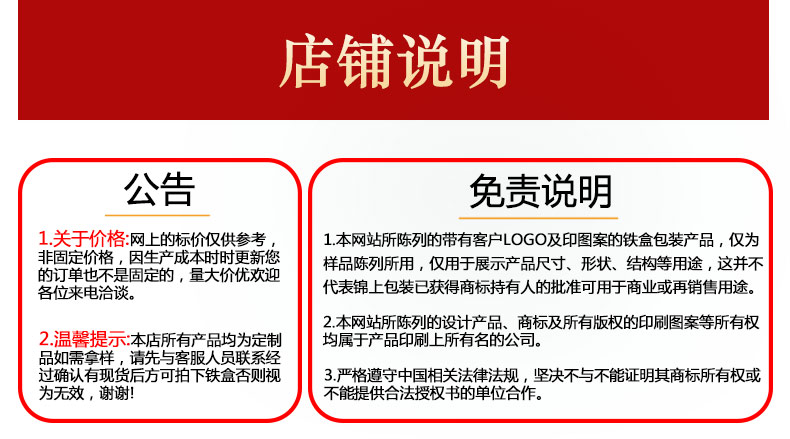 店铺说明

公告

1.关于价格:网上的标价仅供参考，非固定价格，因生产成本时时更新您的订单也不是固定的，量大价优欢迎各位来电洽谈。

2.温馨提示:本店所有产品均为定制品如需拿样，请先与客服人员联系经过确认有现货后方可拍下铁盒否则视为无效，谢谢!

免责说明

1.本网站所陈列的带有客户LOGO及印图案的铁盒包装产品，仅为样品陈列所用，仅用于展示产品尺寸、形状、结构等用途，这并不代表锦上包装已获得商标持有人的批准可用于商业或再销售用途。

2.本网站所陈列的设计产品、商标及所有版权的印刷图案等所有权均属于产品印刷上所有名的公司。

3.严格遵守中国相关法律法规，坚决不与不能证明其商标所有权或不能提供合法授权书的单位合作。